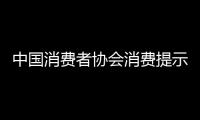 中国消费者协会消费提示